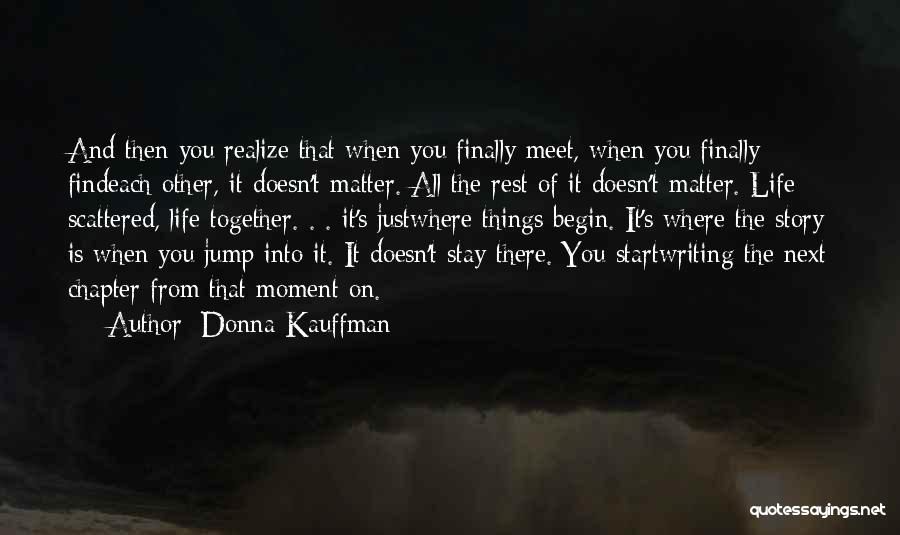 And then you realize that when you finally meet, when you finally findeach other, it doesn't matter. All the rest of it doesn't matter. Life scattered, life together. . . it's justwhere things begin. It's where the story is when you jump into it. It doesn't stay there. You startwriting the next chapter from that moment on.

Author: Donna Kauffman

quotessayings.net